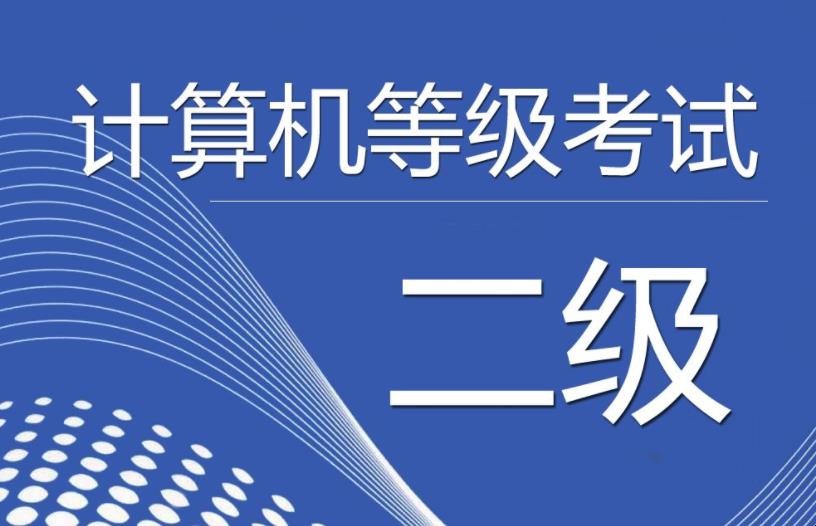 计算机等级考试

二级